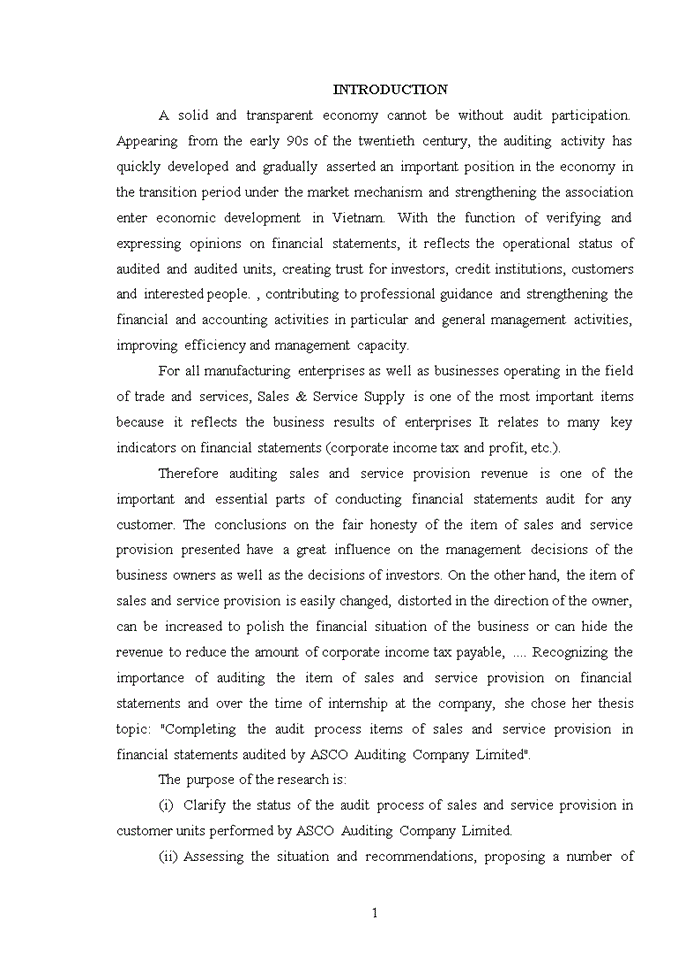 INTRODUCTION

A solid and transparent economy cannot be without audit participation. Appearing from the early 90s of the twentieth century, the auditing activity has quickly developed and gradually asserted an important position in the economy in the transition period under the market mechanism and strengthening the association enter economic development in Vietnam. With the function of verifying and expressing opinions on financial statements, it reflects the operational status of audited and audited units, creating trust for investors, credit institutions, customers and interested people. , contributing to professional guidance and strengthening the financial and accounting activities in particular and general management activities, improving efficiency and management capacity.

For all manufacturing enterprises as well as businesses operating in the field of trade and services, Sales & Service Supply is one of the most important items because it reflects the business results of enterprises It relates to many key indicators on financial statements (corporate income tax and profit, etc.).

Therefore auditing sales and service provision revenue is one of the important and essential parts of conducting financial statements audit for any customer. The conclusions on the fair honesty of the item of sales and service provision presented have a great influence on the management decisions of the business owners as well as the decisions of investors. On the other hand, the item of sales and service provision is easily changed, distorted in the direction of the owner, can be increased to polish the financial situation of the business or can hide the revenue to reduce the amount of corporate income tax payable, .... Recognizing the importance of auditing the item of sales and service provision on financial statements and over the time of internship at the company, she chose her thesis topic: "Completing the audit process items of sales and service provision in financial statements audited by ASCO Auditing Company Limited".

The purpose of the research is:

(i) Clarify the status of the audit process of sales and service provision in customer units performed by ASCO Auditing Company Limited.

(ii) Assessing the situation and recommendations, proposing a number of

1